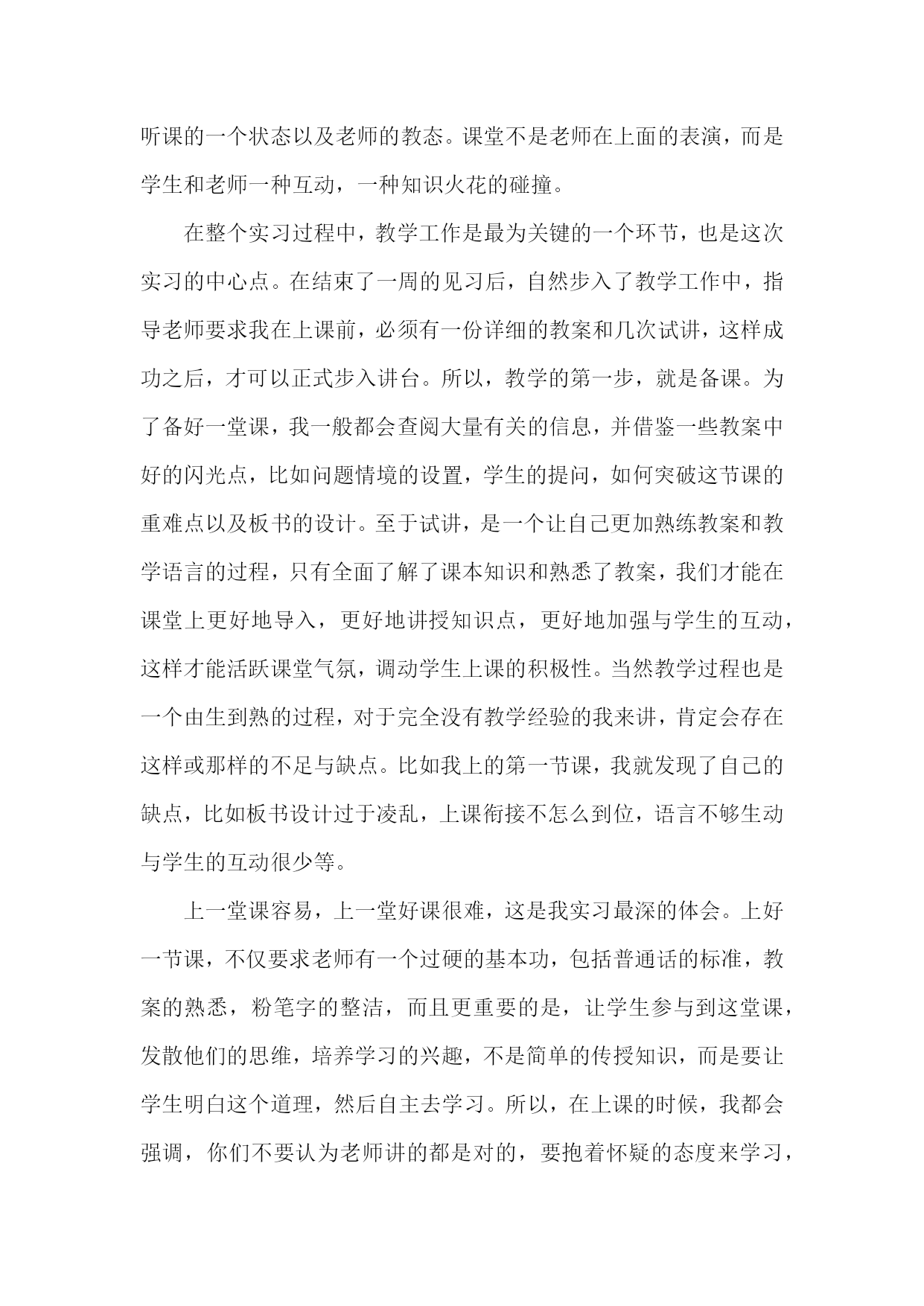 听课的一个状态以及老师的教态。课堂不是老师在上面的表演，而是学生和老师一种互动，一种知识火花的碰撞。

在整个实习过程中，教学工作是最为关键的一个环节，也是这次实习的中心点。在结束了一周的见习后，自然步入了教学工作中，指导老师要求我在上课前，必须有一份详细的教案和几次试讲，这样成功之后，才可以正式步入讲台。所以，教学的第一步，就是备课。为了备好一堂课，我一般都会查阅大量有关的信息，并借鉴一些教案中好的闪光点，比如问题情境的设置，学生的提问，如何突破这节课的重难点以及板书的设计。至于试讲，是一个让自己更加熟练教案和教学语言的过程，只有全面了解了课本知识和熟悉了教案，我们才能在课堂上更好地导入，更好地讲授知识点，更好地加强与学生的互动，这样才能活跃课堂气氛，调动学生上课的积极性。当然教学过程也是一个由生到熟的过程，对于完全没有教学经验的我来讲，肯定会存在这样或那样的不足与缺点。比如我上的第一节课，我就发现了自己的缺点，比如板书设计过于凌乱，上课衔接不怎么到位，语言不够生动与学生的互动很少等。

上一堂课容易，上一堂好课很难，这是我实习最深的体会。上好一节课，不仅要求老师有一个过硬的基本功，包括普通话的标准，教案的熟悉，粉笔字的整洁，而且更重要的是，让学生参与到这堂课，发散他们的思维，培养学习的兴趣，不是简单的传授知识，而是要让学生明白这个道理，然后自主去学习。所以，在上课的时候，我都会强调，你们不要认为老师讲的都是对的，要抱着怀疑的态度来学习，